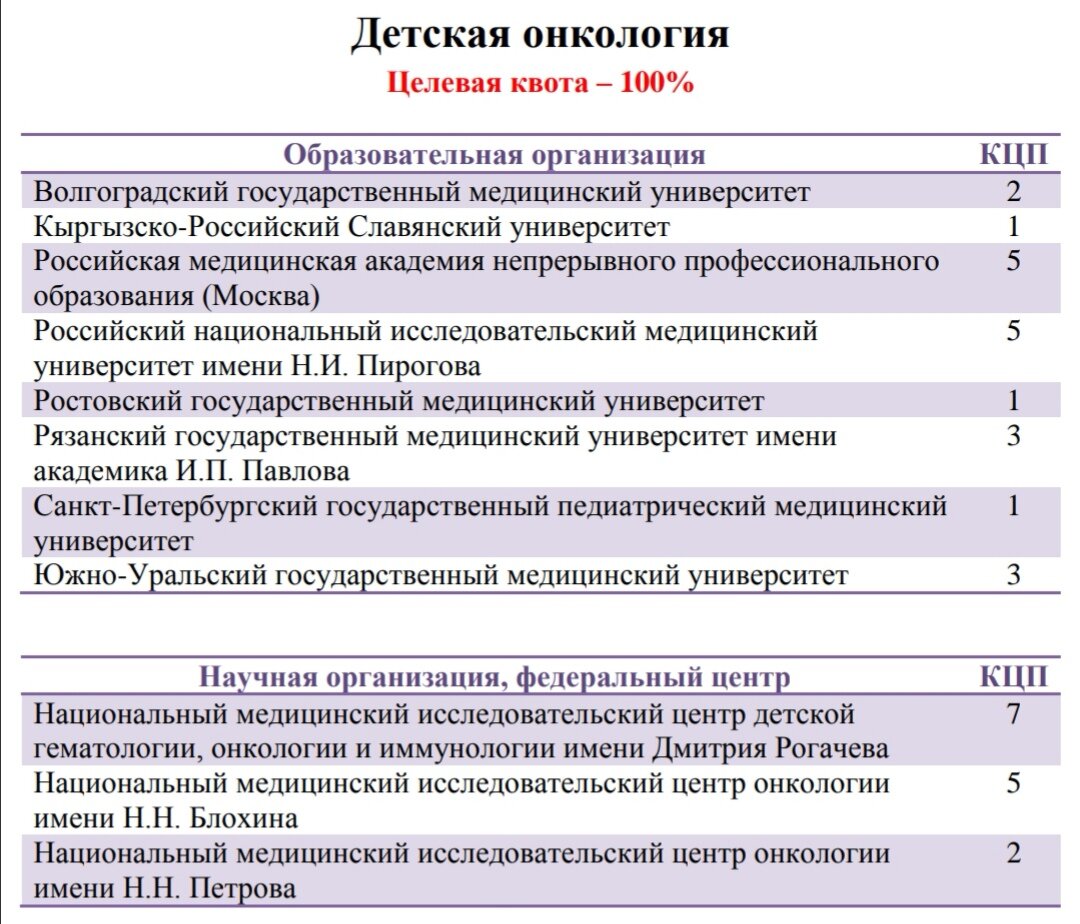 Детская онкология
Целевая квота – 100%

| Образовательная организация | КЦП |
|---|---|
| Волгоградский государственный медицинский университет | 2 |
| Кыргызско-Российский Славянский университет | 1 |
| Российская медицинская академия непрерывного профессионального образования (Москва) | 5 |
| Российский национальный исследовательский медицинский университет имени Н.И. Пирогова | 5 |
| Ростовский государственный медицинский университет | 1 |
| Рязанский государственный медицинский университет имени академика И.П. Павлова | 3 |
| Санкт-Петербургский государственный педиатрический медицинский университет | 1 |
| Южно-Уральский государственный медицинский университет | 3 |

| Научная организация, федеральный центр | КЦП |
|---|---|
| Национальный медицинский исследовательский центр детской гематологии, онкологии и иммунологии имени Дмитрия Рогачева | 7 |
| Национальный медицинский исследовательский центр онкологии имени Н.Н. Блохина | 5 |
| Национальный медицинский исследовательский центр онкологии имени Н.Н. Петрова | 2 |